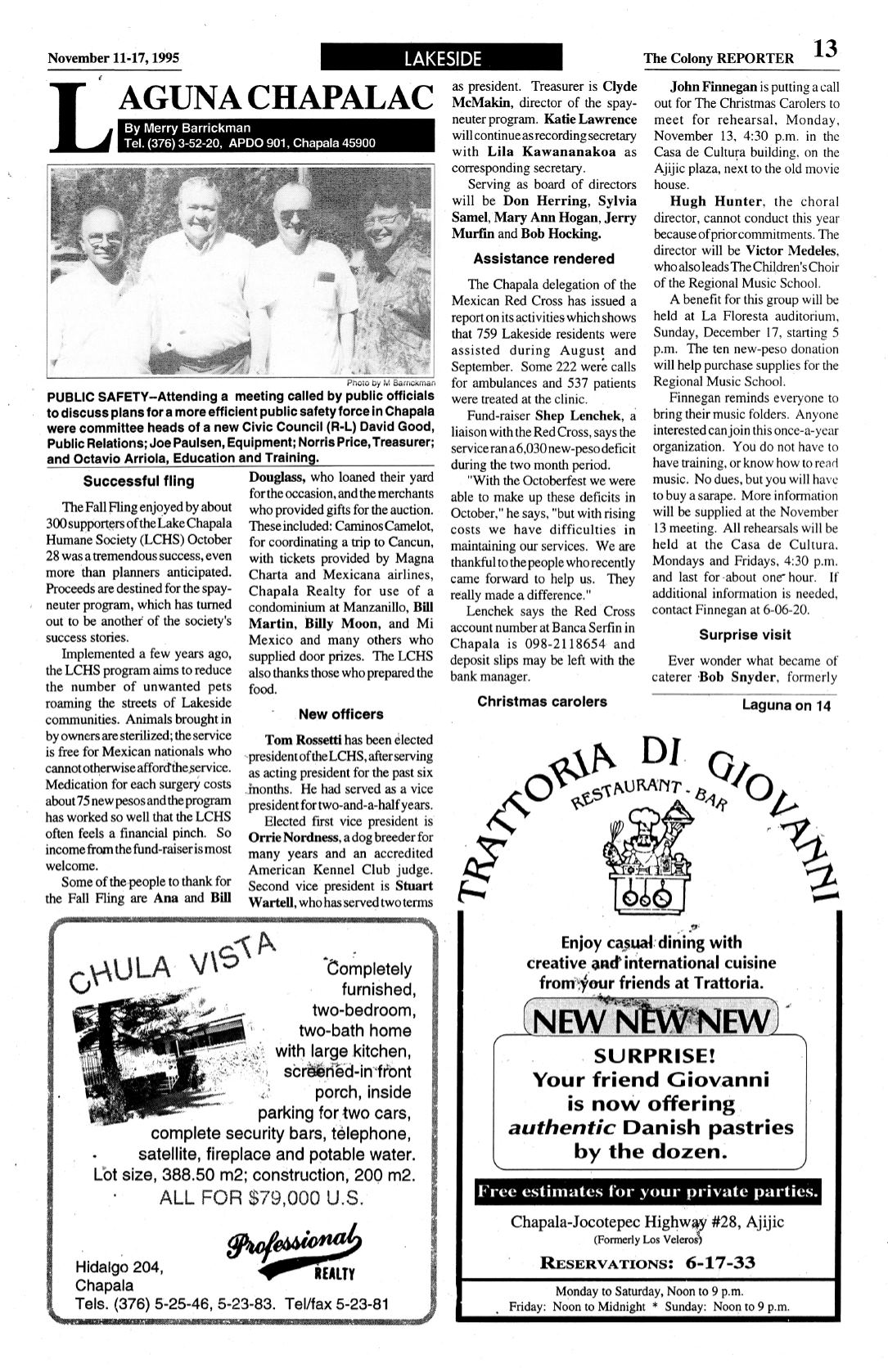 November 11-17, 1995

LAKESIDE

The Colony REPORTER 13

LAGUNA CHAPALAC

By Merry Barrickman
Tel. (376) 3-52-20, APDO 901, Chapala 45900

Photo by M Barrickman

PUBLIC SAFETY–Attending a meeting called by public officials to discuss plans for a more efficient public safety force in Chapala were committee heads of a new Civic Council (R-L) David Good, Public Relations; Joe Paulsen, Equipment; Norris Price, Treasurer; and Octavio Arriola, Education and Training.

Successful fling

The Fall Fling enjoyed by about 300 supporters of the Lake Chapala Humane Society (LCHS) October 28 was a tremendous success, even more than planners anticipated. Proceeds are destined for the spay-neuter program, which has turned out to be another of the society's success stories.

Implemented a few years ago, the LCHS program aims to reduce the number of unwanted pets roaming the streets of Lakeside communities. Animals brought in by owners are sterilized; the service is free for Mexican nationals who cannot otherwise afford the service. Medication for each surgery costs about 75 new pesos and the program has worked so well that the LCHS often feels a financial pinch. So income from the fund-raiser is most welcome.

Some of the people to thank for the Fall Fling are Ana and Bill Douglass, who loaned their yard for the occasion, and the merchants who provided gifts for the auction. These included: Caminos Camelot, for coordinating a trip to Cancun, with tickets provided by Magna Charta and Mexicana airlines, Chapala Realty for use of a condominium at Manzanillo, Bill Martin, Billy Moon, and Mi Mexico and many others who supplied door prizes. The LCHS also thanks those who prepared the food.

New officers

Tom Rossetti has been elected president of the LCHS, after serving as acting president for the past six months. He had served as a vice president for two-and-a-half years.

Elected first vice president is Orrie Nordness, a dog breeder for many years and an accredited American Kennel Club judge. Second vice president is Stuart Wartell, who has served two terms as president. Treasurer is Clyde McMakin, director of the spay-neuter program. Katie Lawrence will continue as recording secretary with Lila Kawananakoa as corresponding secretary.

Serving as board of directors will be Don Herring, Sylvia Samel, Mary Ann Hogan, Jerry Murfin and Bob Hocking.

Assistance rendered

The Chapala delegation of the Mexican Red Cross has issued a report on its activities which shows that 759 Lakeside residents were assisted during August and September. Some 222 were calls for ambulances and 537 patients were treated at the clinic.

Fund-raiser Shep Lenchek, a liaison with the Red Cross, says the service ran a 6,030 new-peso deficit during the two month period.

"With the Octoberfest we were able to make up these deficits in October," he says, "but with rising costs we have difficulties in maintaining our services. We are thankful to the people who recently came forward to help us. They really made a difference."

Lenchek says the Red Cross account number at Banca Serfin in Chapala is 098-2118654 and deposit slips may be left with the bank manager.

Christmas carolers

John Finnegan is putting a call out for The Christmas Carolers to meet for rehearsal, Monday, November 13, 4:30 p.m. in the Casa de Cultura building, on the Ajijic plaza, next to the old movie house.

Hugh Hunter, the choral director, cannot conduct this year because of prior commitments. The director will be Victor Medeles, who also leads The Children's Choir of the Regional Music School.

A benefit for this group will be held at La Floresta auditorium, Sunday, December 17, starting 5 p.m. The ten new-peso donation will help purchase supplies for the Regional Music School.

Finnegan reminds everyone to bring their music folders. Anyone interested can join this once-a-year organization. You do not have to have training, or know how to read music. No dues, but you will have to buy a sarape. More information will be supplied at the November 13 meeting. All rehearsals will be held at the Casa de Cultura, Mondays and Fridays, 4:30 p.m. and last for about one hour. If additional information is needed, contact Finnegan at 6-06-20.

Surprise visit

Ever wonder what became of caterer Bob Snyder, formerly

Laguna on 14

CHULA VISTA

Completely furnished, two-bedroom, two-bath home with large kitchen, screened-in front porch, inside parking for two cars, complete security bars, telephone, satellite, fireplace and potable water. Lot size, 388.50 m2; construction, 200 m2.
ALL FOR $79,000 U.S.

Professional REALTY

Hidalgo 204, Chapala
Tels. (376) 5-25-46, 5-23-83. Tel/fax 5-23-81

TRATTORIA DI GIOVANNI
RESTAURANT - BAR

Enjoy casual dining with creative and international cuisine from your friends at Trattoria.

NEW NEW NEW

SURPRISE!
Your friend Giovanni is now offering authentic Danish pastries by the dozen.

Free estimates for your private parties.

Chapala-Jocotepec Highway #28, Ajijic
(Formerly Los Veleros)

RESERVATIONS: 6-17-33

Monday to Saturday, Noon to 9 p.m.
Friday: Noon to Midnight * Sunday: Noon to 9 p.m.